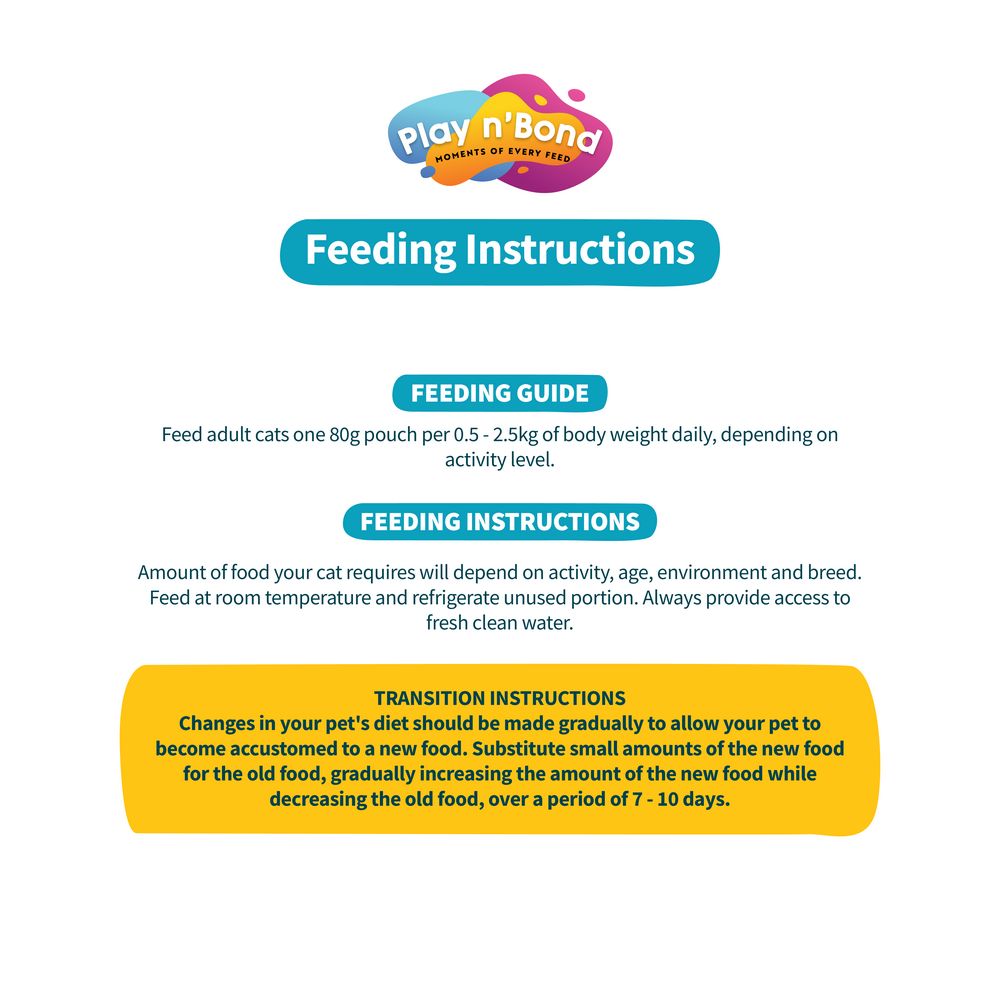 Play n'Bond
MOMENTS OF EVERY FEED

Feeding Instructions

FEEDING GUIDE

Feed adult cats one 80g pouch per 0.5 - 2.5kg of body weight daily, depending on activity level.

FEEDING INSTRUCTIONS

Amount of food your cat requires will depend on activity, age, environment and breed. Feed at room temperature and refrigerate unused portion. Always provide access to fresh clean water.

TRANSITION INSTRUCTIONS
Changes in your pet's diet should be made gradually to allow your pet to become accustomed to a new food. Substitute small amounts of the new food for the old food, gradually increasing the amount of the new food while decreasing the old food, over a period of 7 - 10 days.